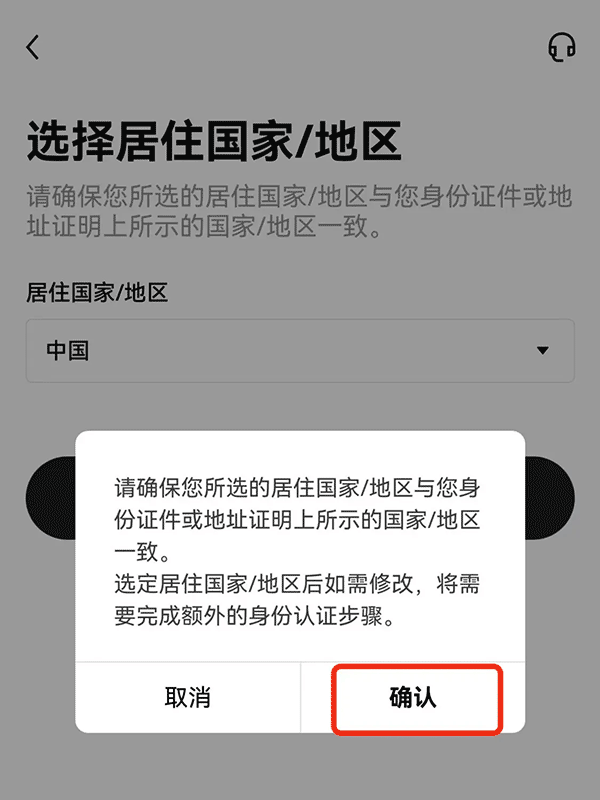 选择居住国家/地区

请确保您所选的居住国家/地区与您身份证件或地址证明上所示的国家/地区一致。

居住国家/地区

中国

请确保您所选的居住国家/地区与您身份证件或地址证明上所示的国家/地区一致。
选定居住国家/地区后如需修改，将需要完成额外的身份认证步骤。

取消

确认